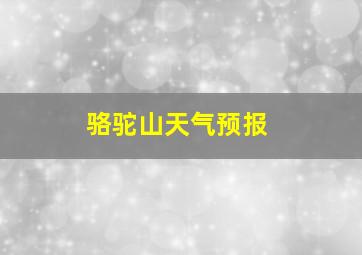 骆驼山天气预报